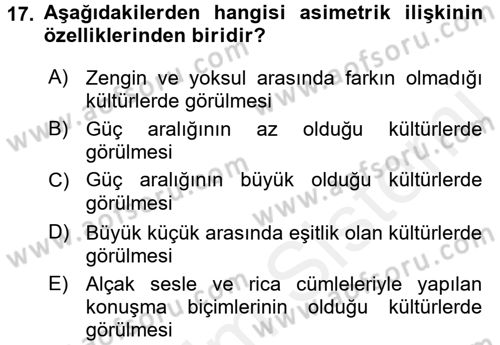 17. Aşağıdakilerden hangisi asimetrik ilişkinin özelliklerinden biridir?

A) Zengin ve yoksul arasında farkın olmadığı kültürlerde görülmesi

B) Güç aralığının az olduğu kültürlerde görülmesi

C) Güç aralığının büyük olduğu kültürlerde görülmesi

D) Büyük küçük arasında eşitlik olan kültürlerde görülmesi

E) Alçak sesle ve rica cümleleriyle yapılan konuşma biçimlerinin olduğu kültürlerde görülmesi

www.aofsoru.com